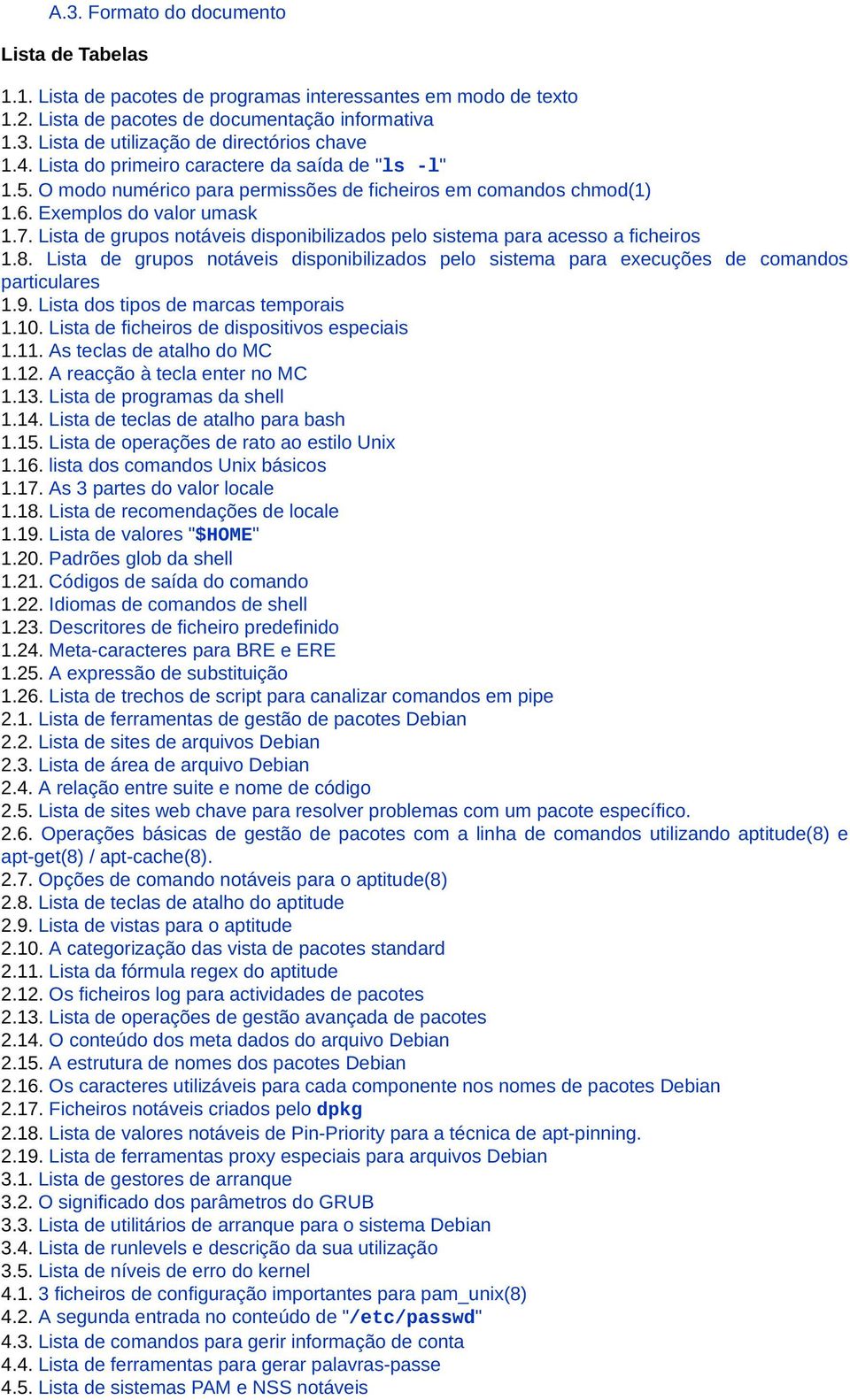 A.3. Formato do documento

Lista de Tabelas

1.1. Lista de pacotes de programas interessantes em modo de texto
1.2. Lista de pacotes de documentação informativa
1.3. Lista de utilização de directórios chave
1.4. Lista do primeiro caractere da saída de "ls -l"
1.5. O modo numérico para permissões de ficheiros em comandos chmod(1)
1.6. Exemplos do valor umask
1.7. Lista de grupos notáveis disponibilizados pelo sistema para acesso a ficheiros
1.8. Lista de grupos notáveis disponibilizados pelo sistema para execuções de comandos particulares
1.9. Lista dos tipos de marcas temporais
1.10. Lista de ficheiros de dispositivos especiais
1.11. As teclas de atalho do MC
1.12. A reacção à tecla enter no MC
1.13. Lista de programas da shell
1.14. Lista de teclas de atalho para bash
1.15. Lista de operações de rato ao estilo Unix
1.16. lista dos comandos Unix básicos
1.17. As 3 partes do valor locale
1.18. Lista de recomendações de locale
1.19. Lista de valores "$HOME"
1.20. Padrões glob da shell
1.21. Códigos de saída do comando
1.22. Idiomas de comandos de shell
1.23. Descritores de ficheiro predefinido
1.24. Meta-caracteres para BRE e ERE
1.25. A expressão de substituição
1.26. Lista de trechos de script para canalizar comandos em pipe
2.1. Lista de ferramentas de gestão de pacotes Debian
2.2. Lista de sites de arquivos Debian
2.3. Lista de área de arquivo Debian
2.4. A relação entre suite e nome de código
2.5. Lista de sites web chave para resolver problemas com um pacote específico.
2.6. Operações básicas de gestão de pacotes com a linha de comandos utilizando aptitude(8) e apt-get(8) / apt-cache(8).
2.7. Opções de comando notáveis para o aptitude(8)
2.8. Lista de teclas de atalho do aptitude
2.9. Lista de vistas para o aptitude
2.10. A categorização das vista de pacotes standard
2.11. Lista da fórmula regex do aptitude
2.12. Os ficheiros log para actividades de pacotes
2.13. Lista de operações de gestão avançada de pacotes
2.14. O conteúdo dos meta dados do arquivo Debian
2.15. A estrutura de nomes dos pacotes Debian
2.16. Os caracteres utilizáveis para cada componente nos nomes de pacotes Debian
2.17. Ficheiros notáveis criados pelo dpkg
2.18. Lista de valores notáveis de Pin-Priority para a técnica de apt-pinning.
2.19. Lista de ferramentas proxy especiais para arquivos Debian
3.1. Lista de gestores de arranque
3.2. O significado dos parâmetros do GRUB
3.3. Lista de utilitários de arranque para o sistema Debian
3.4. Lista de runlevels e descrição da sua utilização
3.5. Lista de níveis de erro do kernel
4.1. 3 ficheiros de configuração importantes para pam_unix(8)
4.2. A segunda entrada no conteúdo de "/etc/passwd"
4.3. Lista de comandos para gerir informação de conta
4.4. Lista de ferramentas para gerar palavras-passe
4.5. Lista de sistemas PAM e NSS notáveis